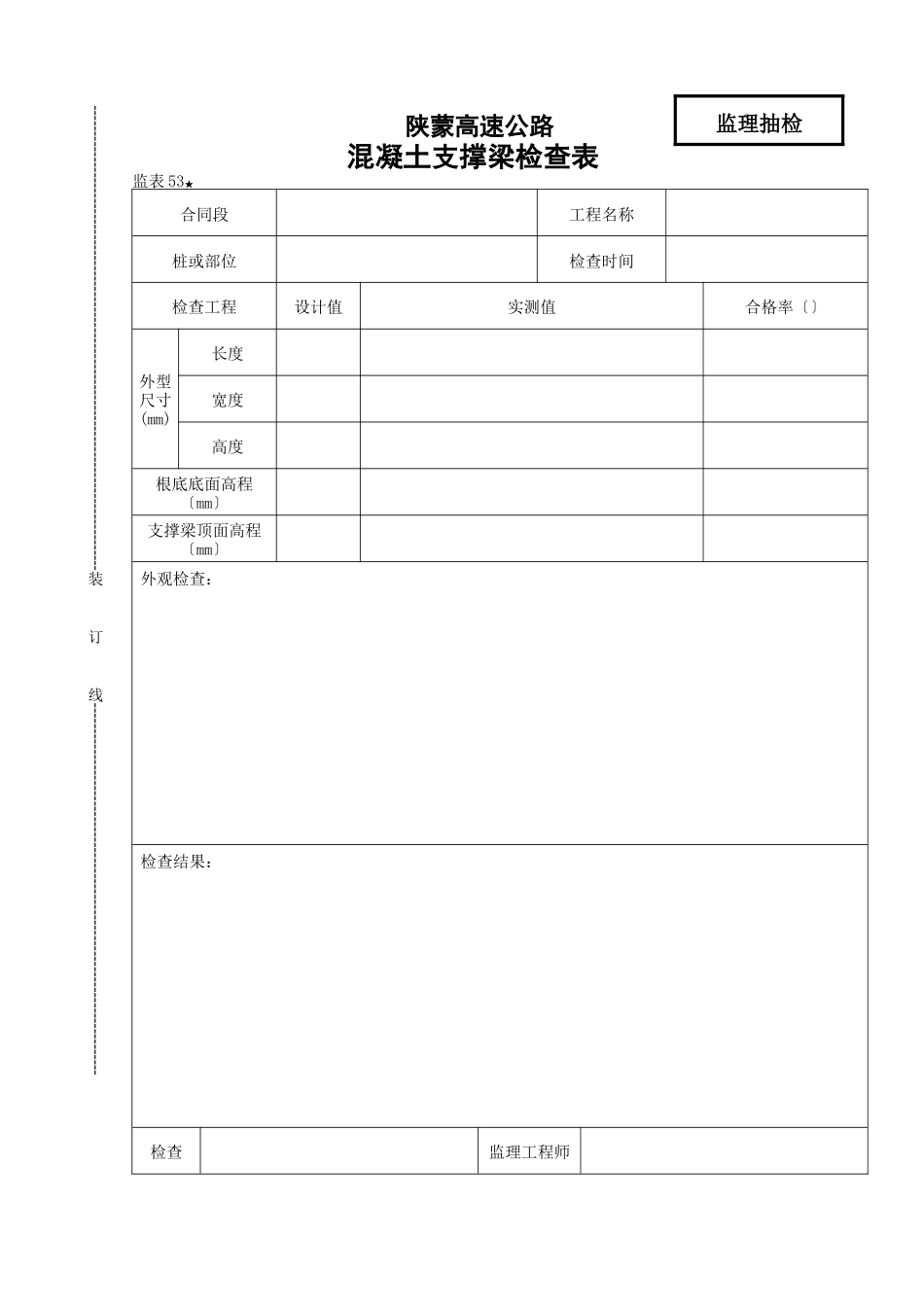 陕蒙高速公路

监理抽检

混凝土支撑梁检查表

监表53★

合同段

工程名称

桩或部位

检查时间

| 检查工程 | | 设计值 | 实测值 | 合格率〔〕 |
|---|---|---|---|---|
| 外型尺寸(mm) | 长度 | | | |
| | 宽度 | | | |
| | 高度 | | | |
| 根底底面高程〔mm〕 | | | | |
| 支撑梁顶面高程〔mm〕 | | | | |

外观检查：

检查结果：

检查

监理工程师

装

订

线